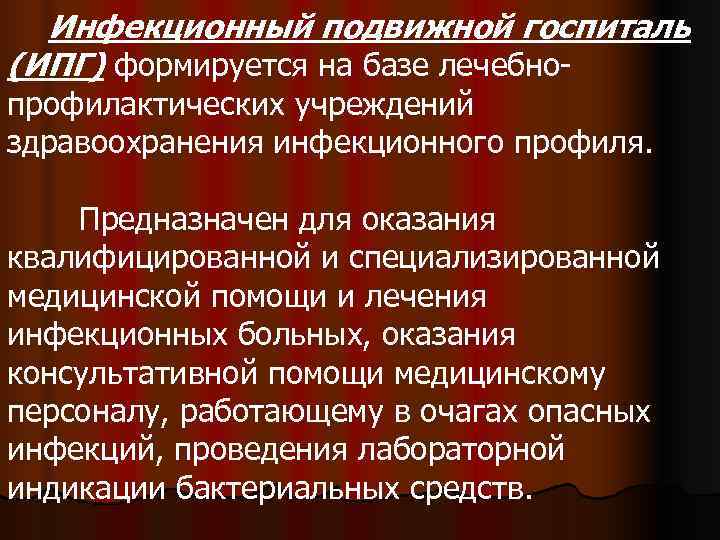 Инфекционный подвижной госпиталь (ИПГ) формируется на базе лечебно-профилактических учреждений здравоохранения инфекционного профиля.

Предназначен для оказания квалифицированной и специализированной медицинской помощи и лечения инфекционных больных, оказания консультативной помощи медицинскому персоналу, работающему в очагах опасных инфекций, проведения лабораторной индикации бактериальных средств.